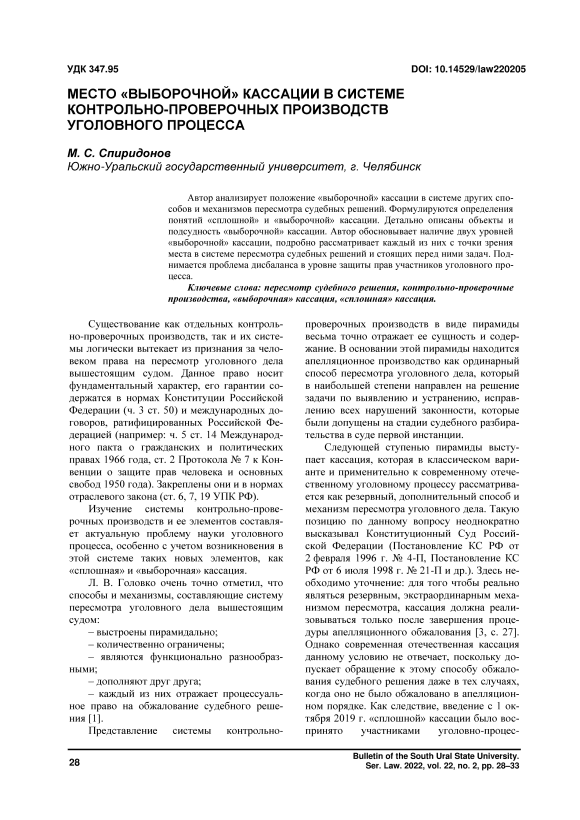 УДК 347.95
DOI: 10.14529/law220205

МЕСТО «ВЫБОРОЧНОЙ» КАССАЦИИ В СИСТЕМЕ КОНТРОЛЬНО-ПРОВЕРОЧНЫХ ПРОИЗВОДСТВ УГОЛОВНОГО ПРОЦЕССА

М. С. Спиридонов
Южно-Уральский государственный университет, г. Челябинск

Автор анализирует положение «выборочной» кассации в системе других способов и механизмов пересмотра судебных решений. Формулируются определения понятий «сплошной» и «выборочной» кассации. Детально описаны объекты и подсудность «выборочной» кассации. Автор обосновывает наличие двух уровней «выборочной» кассации, подробно рассматривает каждый из них с точки зрения места в системе пересмотра судебных решений и стоящих перед ними задач. Поднимается проблема дисбаланса в уровне защиты прав участников уголовного процесса.

Ключевые слова: пересмотр судебного решения, контрольно-проверочные производства, «выборочная» кассация, «сплошная» кассация.

Существование как отдельных контрольно-проверочных производств, так и их системы логически вытекает из признания за человеком права на пересмотр уголовного дела вышестоящим судом. Данное право носит фундаментальный характер, его гарантии содержатся в нормах Конституции Российской Федерации (ч. 3 ст. 50) и международных договоров, ратифицированных Российской Федерацией (например: ч. 5 ст. 14 Международного пакта о гражданских и политических правах 1966 года, ст. 2 Протокола № 7 к Конвенции о защите прав человека и основных свобод 1950 года). Закреплены они и в нормах отраслевого закона (ст. 6, 7, 19 УПК РФ).

Изучение системы контрольно-проверочных производств и ее элементов составляет актуальную проблему науки уголовного процесса, особенно с учетом возникновения в этой системе таких новых элементов, как «сплошная» и «выборочная» кассация.

Л. В. Головко очень точно отметил, что способы и механизмы, составляющие систему пересмотра уголовного дела вышестоящим судом:

– выстроены пирамидально;

– количественно ограничены;

– являются функционально разнообразными;

– дополняют друг друга;

– каждый из них отражает процессуальное право на обжалование судебного решения [1].

Представление системы контрольно-проверочных производств в виде пирамиды весьма точно отражает ее сущность и содержание. В основании этой пирамиды находится апелляционное производство как ординарный способ пересмотра уголовного дела, который в наибольшей степени направлен на решение задачи по выявлению и устранению, исправлению всех нарушений законности, которые были допущены на стадии судебного разбирательства в суде первой инстанции.

Следующей ступенью пирамиды выступает кассация, которая в классическом варианте и применительно к современному отечественному уголовному процессу рассматривается как резервный, дополнительный способ и механизм пересмотра уголовного дела. Такую позицию по данному вопросу неоднократно высказывал Конституционный Суд Российской Федерации (Постановление КС РФ от 2 февраля 1996 г. № 4-П, Постановление КС РФ от 6 июля 1998 г. № 21-П и др.). Здесь необходимо уточнение: для того чтобы реально являться резервным, экстраординарным механизмом пересмотра, кассация должна реализовываться только после завершения процедуры апелляционного обжалования [3, с. 27]. Однако современная отечественная кассация данному условию не отвечает, поскольку допускает обращение к этому способу обжалования судебного решения даже в тех случаях, когда оно не было обжаловано в апелляционном порядке. Как следствие, введение с 1 октября 2019 г. «сплошной» кассации было воспринято участниками уголовно-процес-

28

Bulletin of the South Ural State University.
Ser. Law. 2022, vol. 22, no. 2, pp. 28–33